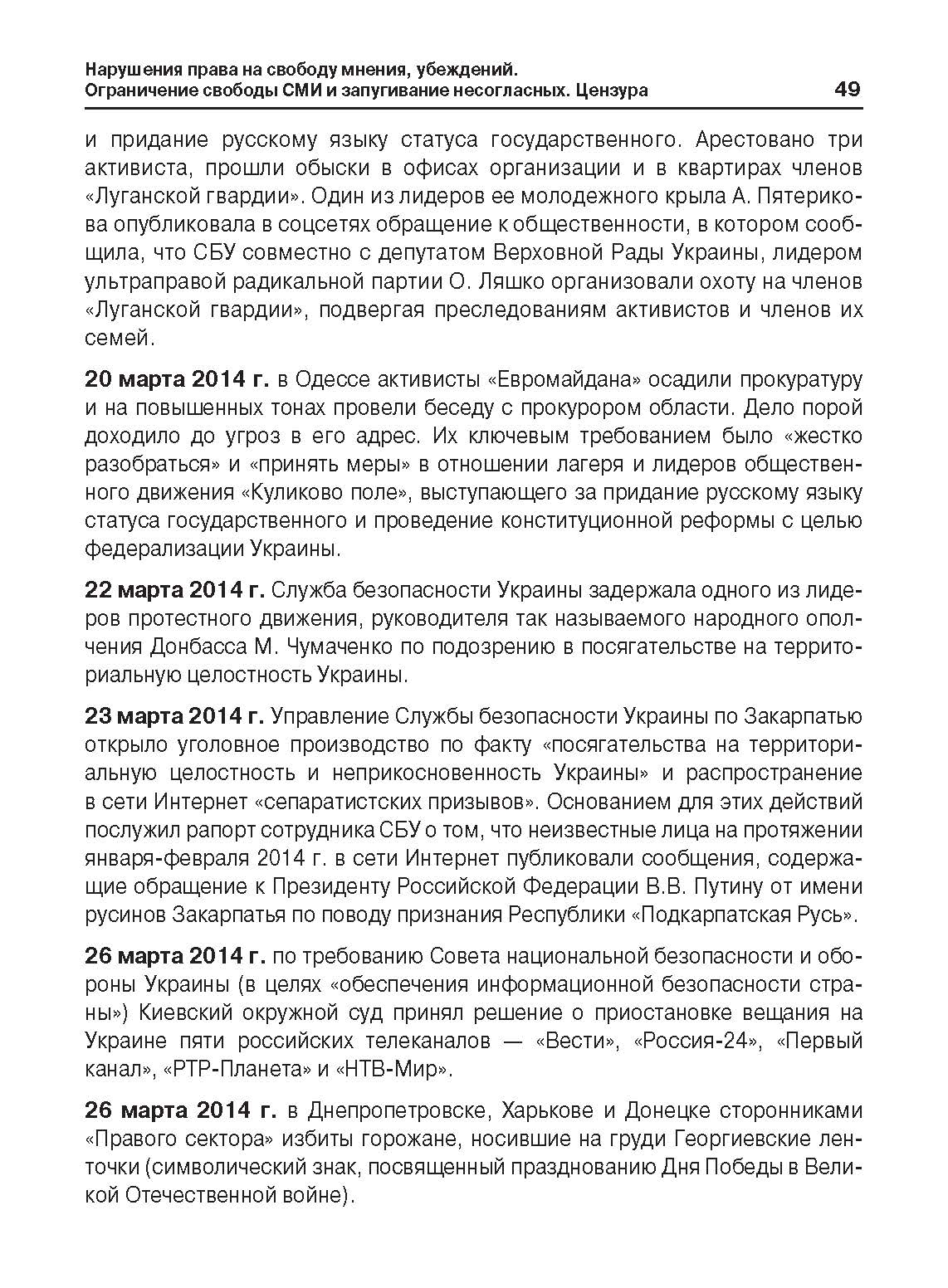 Нарушения права на свободу мнения, убеждений.
Ограничение свободы СМИ и запугивание несогласных. Цензура 49

и придание русскому языку статуса государственного. Арестовано три активиста, прошли обыски в офисах организации и в квартирах членов «Луганской гвардии». Один из лидеров ее молодежного крыла А. Пятерикова опубликовала в соцсетях обращение к общественности, в котором сообщила, что СБУ совместно с депутатом Верховной Рады Украины, лидером ультраправой радикальной партии О. Ляшко организовали охоту на членов «Луганской гвардии», подвергая преследованиям активистов и членов их семей.

20 марта 2014 г. в Одессе активисты «Евромайдана» осадили прокуратуру и на повышенных тонах провели беседу с прокурором области. Дело порой доходило до угроз в его адрес. Их ключевым требованием было «жестко разобраться» и «принять меры» в отношении лагеря и лидеров общественного движения «Куликово поле», выступающего за придание русскому языку статуса государственного и проведение конституционной реформы с целью федерализации Украины.

22 марта 2014 г. Служба безопасности Украины задержала одного из лидеров протестного движения, руководителя так называемого народного ополчения Донбасса М. Чумаченко по подозрению в посягательстве на территориальную целостность Украины.

23 марта 2014 г. Управление Службы безопасности Украины по Закарпатью открыло уголовное производство по факту «посягательства на территориальную целостность и неприкосновенность Украины» и распространение в сети Интернет «сепаратистских призывов». Основанием для этих действий послужил рапорт сотрудника СБУ о том, что неизвестные лица на протяжении января-февраля 2014 г. в сети Интернет публиковали сообщения, содержащие обращение к Президенту Российской Федерации В.В. Путину от имени русинов Закарпатья по поводу признания Республики «Подкарпатская Русь».

26 марта 2014 г. по требованию Совета национальной безопасности и обороны Украины (в целях «обеспечения информационной безопасности страны») Киевский окружной суд принял решение о приостановке вещания на Украине пяти российских телеканалов — «Вести», «Россия-24», «Первый канал», «РТР-Планета» и «НТВ-Мир».

26 марта 2014 г. в Днепропетровске, Харькове и Донецке сторонниками «Правого сектора» избиты горожане, носившие на груди Георгиевские ленточки (символический знак, посвященный празднованию Дня Победы в Великой Отечественной войне).